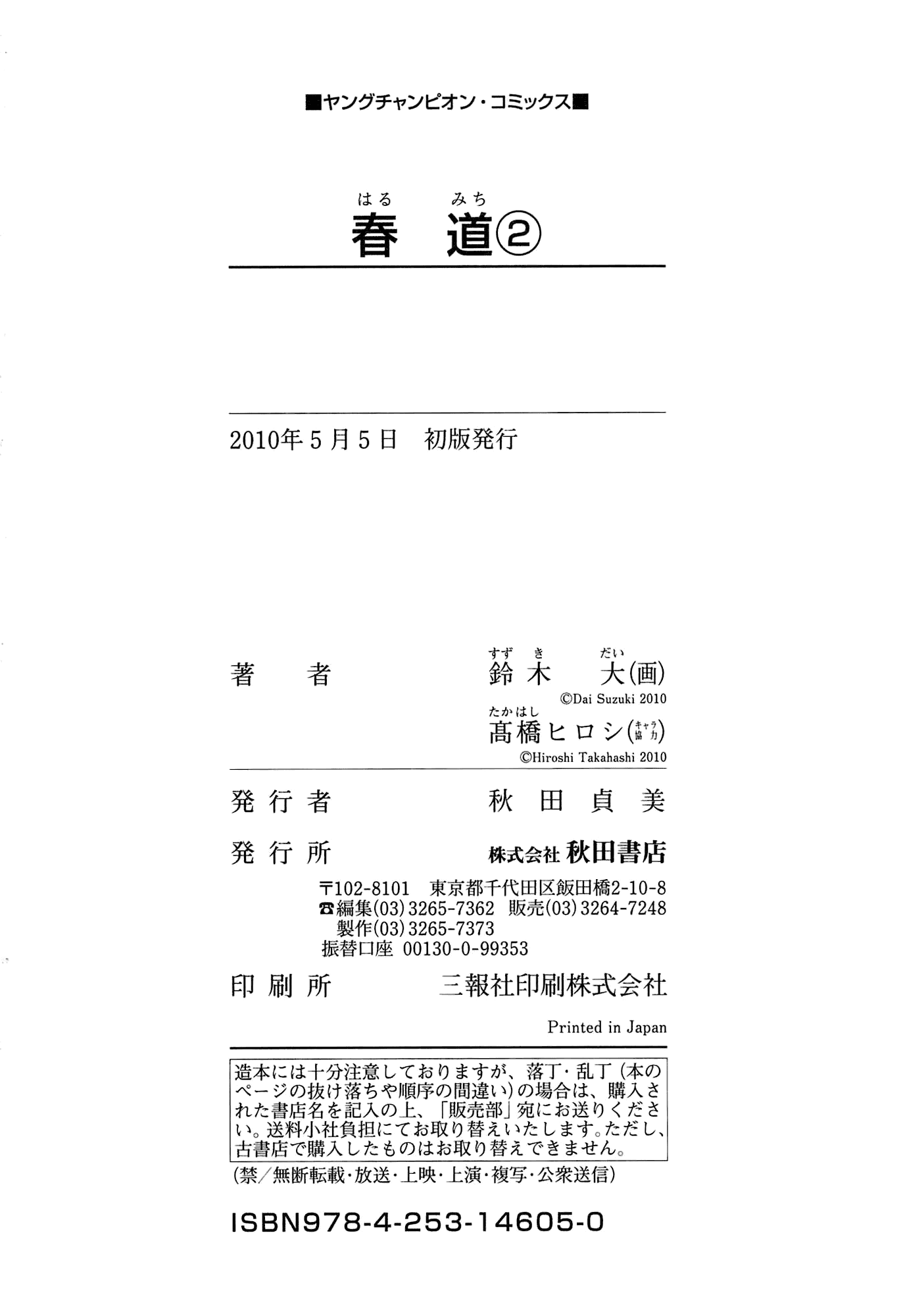 ■ヤングチャンピオン・コミックス■

はる　みち
春　道②

2010年5月5日　初版発行

著　者　すずき　だい
鈴木　大(画)
©Dai Suzuki 2010
たかはし
髙橋ヒロシ(キャラ協力)
©Hiroshi Takahashi 2010

発行者　秋田貞美

発行所　株式会社 秋田書店

〒102-8101　東京都千代田区飯田橋2-10-8
☎編集(03)3265-7362　販売(03)3264-7248
製作(03)3265-7373
振替口座　00130-0-99353

印刷所　三報社印刷株式会社

Printed in Japan

造本には十分注意しておりますが、落丁・乱丁（本のページの抜け落ちや順序の間違い）の場合は、購入された書店名を記入の上、「販売部」宛にお送りください。送料小社負担にてお取り替えいたします。ただし、古書店で購入したものはお取り替えできません。

（禁／無断転載・放送・上映・上演・複写・公衆送信）

ISBN978-4-253-14605-0